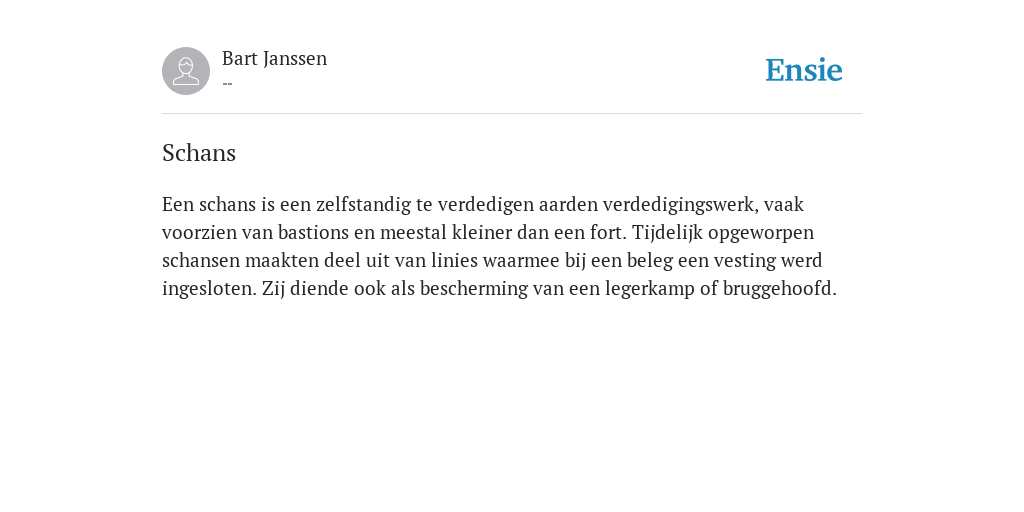 Bart Janssen
--

Ensie

Schans

Een schans is een zelfstandig te verdedigen aarden verdedigingswerk, vaak voorzien van bastions en meestal kleiner dan een fort. Tijdelijk opgeworpen schansen maakten deel uit van linies waarmee bij een beleg een vesting werd ingesloten. Zij diende ook als bescherming van een legerkamp of bruggehoofd.